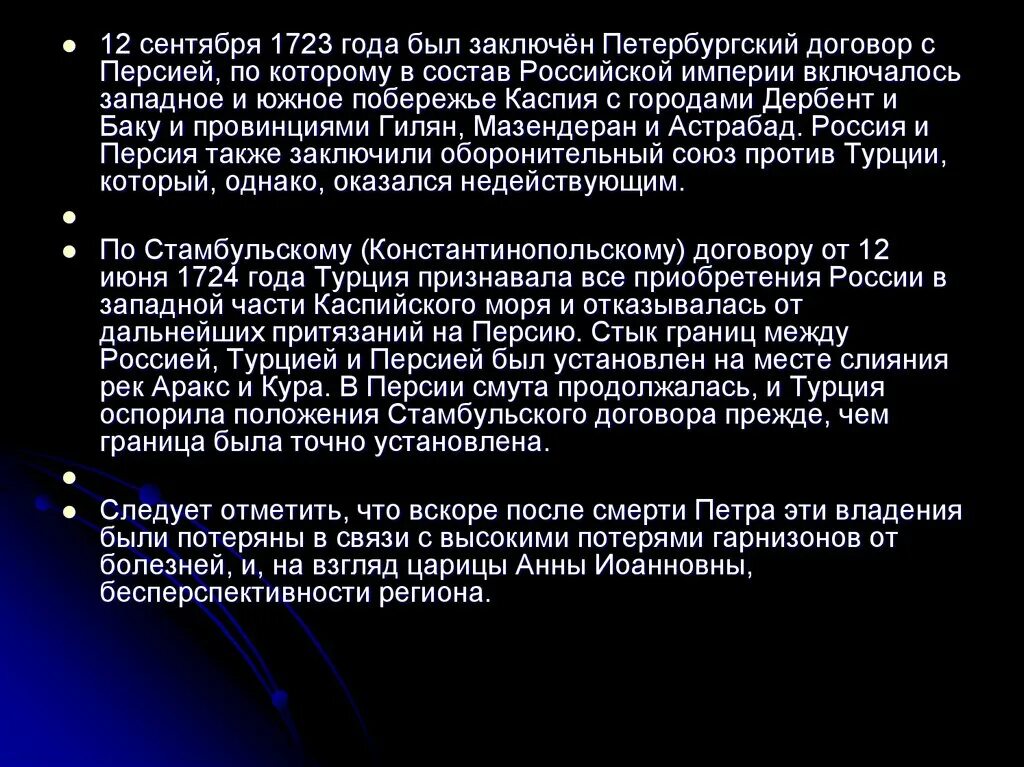 12 сентября 1723 года был заключён Петербургский договор с Персией, по которому в состав Российской империи включалось западное и южное побережье Каспия с городами Дербент и Баку и провинциями Гилян, Мазендеран и Астрабад. Россия и Персия также заключили оборонительный союз против Турции, который, однако, оказался недействующим.

По Стамбульскому (Константинопольскому) договору от 12 июня 1724 года Турция признавала все приобретения России в западной части Каспийского моря и отказывалась от дальнейших притязаний на Персию. Стык границ между Россией, Турцией и Персией был установлен на месте слияния рек Аракс и Кура. В Персии смута продолжалась, и Турция оспорила положения Стамбульского договора прежде, чем граница была точно установлена.

Следует отметить, что вскоре после смерти Петра эти владения были потеряны в связи с высокими потерями гарнизонов от болезней, и, на взгляд царицы Анны Иоанновны, бесперспективности региона.